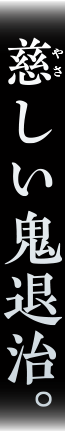 慈(やさ)しい鬼退治。